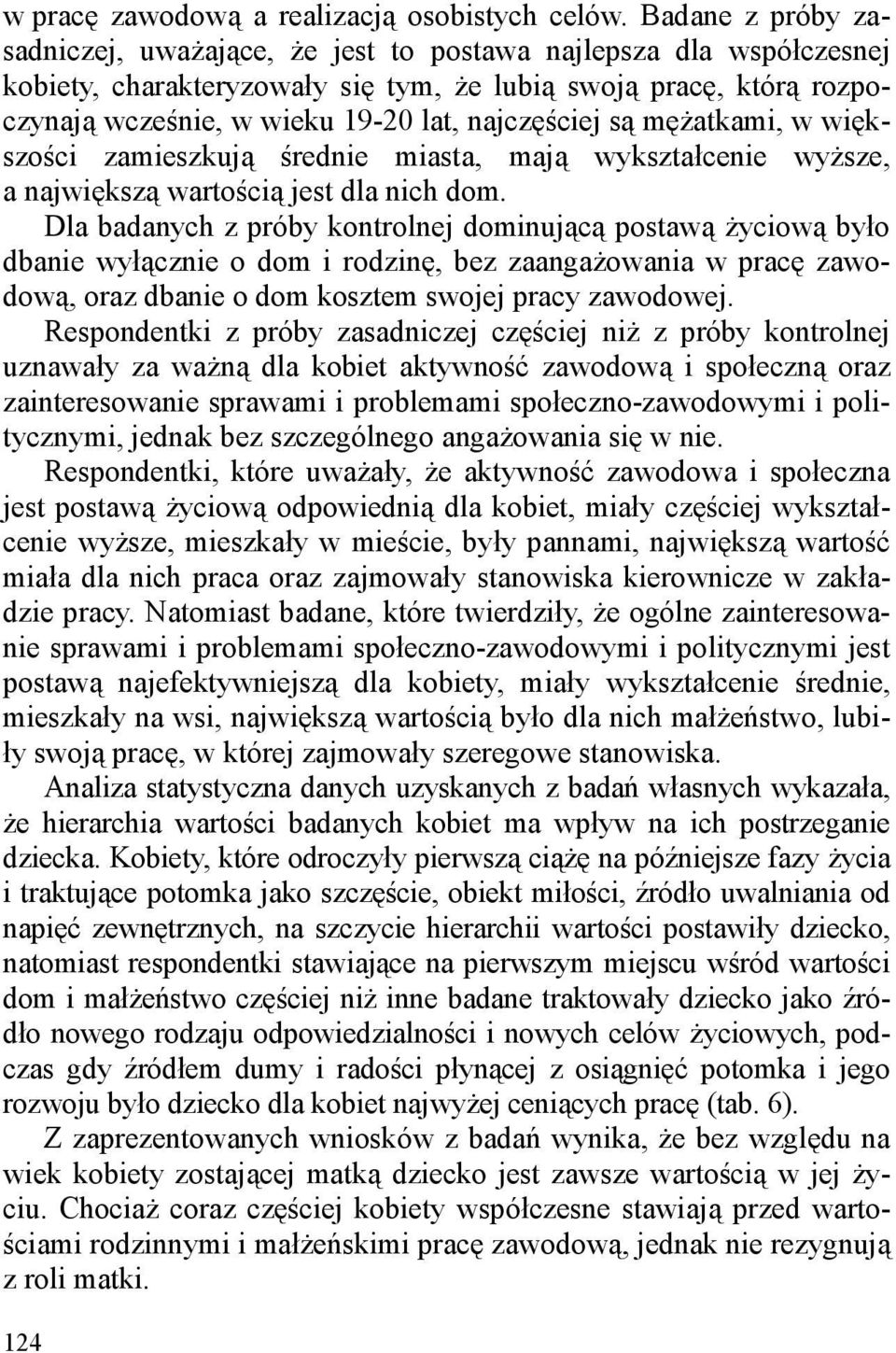 w pracę zawodową a realizacją osobistych celów. Badane z próby zasadniczej, uważające, że jest to postawa najlepsza dla współczesnej kobiety, charakteryzowały się tym, że lubią swoją pracę, którą rozpoczynają wcześnie, w wieku 19-20 lat, najczęściej są mężatkami, w większości zamieszkują średnie miasta, mają wykształcenie wyższe, a największą wartością jest dla nich dom.

Dla badanych z próby kontrolnej dominującą postawą życiową było dbanie wyłącznie o dom i rodzinę, bez zaangażowania w pracę zawodową, oraz dbanie o dom kosztem swojej pracy zawodowej.

Respondentki z próby zasadniczej częściej niż z próby kontrolnej uznawały za ważną dla kobiet aktywność zawodową i społeczną oraz zainteresowanie sprawami i problemami społeczno-zawodowymi i politycznymi, jednak bez szczególnego angażowania się w nie.

Respondentki, które uważały, że aktywność zawodowa i społeczna jest postawą życiową odpowiednią dla kobiet, miały częściej wykształcenie wyższe, mieszkały w mieście, były pannami, największą wartość miała dla nich praca oraz zajmowały stanowiska kierownicze w zakładzie pracy. Natomiast badane, które twierdziły, że ogólne zainteresowanie sprawami i problemami społeczno-zawodowymi i politycznymi jest postawą najefektywniejszą dla kobiety, miały wykształcenie średnie, mieszkały na wsi, największą wartością było dla nich małżeństwo, lubiły swoją pracę, w której zajmowały szeregowe stanowiska.

Analiza statystyczna danych uzyskanych z badań własnych wykazała, że hierarchia wartości badanych kobiet ma wpływ na ich postrzeganie dziecka. Kobiety, które odroczyły pierwszą ciążę na późniejsze fazy życia i traktujące potomka jako szczęście, obiekt miłości, źródło uwalniania od napięć zewnętrznych, na szczycie hierarchii wartości postawiły dziecko, natomiast respondentki stawiające na pierwszym miejscu wśród wartości dom i małżeństwo częściej niż inne badane traktowały dziecko jako źródło nowego rodzaju odpowiedzialności i nowych celów życiowych, podczas gdy źródłem dumy i radości płynącej z osiągnięć potomka i jego rozwoju było dziecko dla kobiet najwyżej ceniących pracę (tab. 6).

Z zaprezentowanych wniosków z badań wynika, że bez względu na wiek kobiety zostającej matką dziecko jest zawsze wartością w jej życiu. Chociaż coraz częściej kobiety współczesne stawiają przed wartościami rodzinnymi i małżeńskimi pracę zawodową, jednak nie rezygnują z roli matki.

124